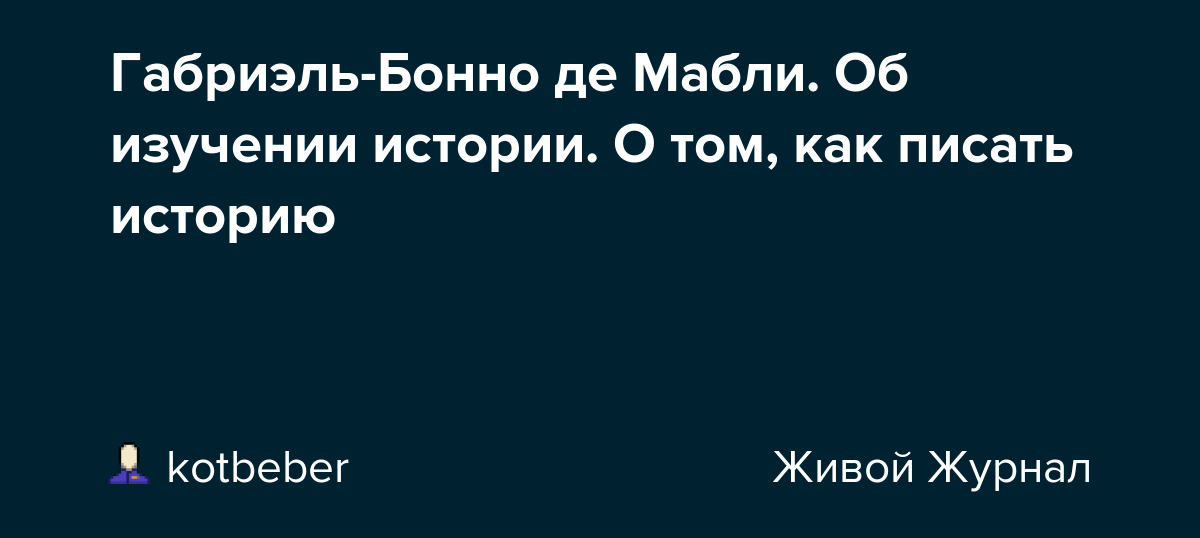 Габриэль-Бонно де Мабли. Об изучении истории. О том, как писать историю

kotbeber

Живой Журнал